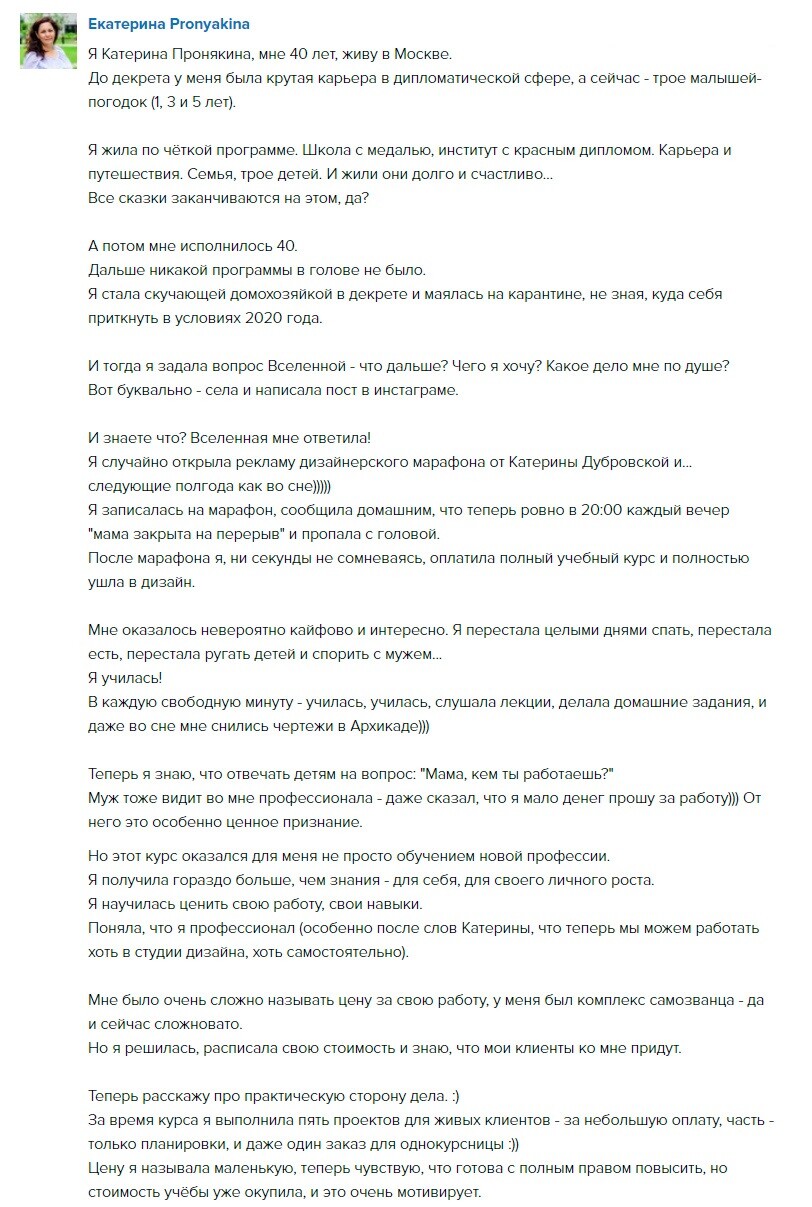 Екатерина Pronyakina

Я Катерина Пронякина, мне 40 лет, живу в Москве.
До декрета у меня была крутая карьера в дипломатической сфере, а сейчас - трое малышей-погодок (1, 3 и 5 лет).

Я жила по чёткой программе. Школа с медалью, институт с красным дипломом. Карьера и путешествия. Семья, трое детей. И жили они долго и счастливо...
Все сказки заканчиваются на этом, да?

А потом мне исполнилось 40.
Дальше никакой программы в голове не было.
Я стала скучающей домохозяйкой в декрете и маялась на карантине, не зная, куда себя приткнуть в условиях 2020 года.

И тогда я задала вопрос Вселенной - что дальше? Чего я хочу? Какое дело мне по душе?
Вот буквально - села и написала пост в инстаграме.

И знаете что? Вселенная мне ответила!
Я случайно открыла рекламу дизайнерского марафона от Катерины Дубровской и... следующие полгода как во сне)))))
Я записалась на марафон, сообщила домашним, что теперь ровно в 20:00 каждый вечер "мама закрыта на перерыв" и пропала с головой.
После марафона я, ни секунды не сомневаясь, оплатила полный учебный курс и полностью ушла в дизайн.

Мне оказалось невероятно кайфово и интересно. Я перестала целыми днями спать, перестала есть, перестала ругать детей и спорить с мужем...
Я училась!
В каждую свободную минуту - училась, училась, слушала лекции, делала домашние задания, и даже во сне мне снились чертежи в Архикаде)))

Теперь я знаю, что отвечать детям на вопрос: "Мама, кем ты работаешь?"
Муж тоже видит во мне профессионала - даже сказал, что я мало денег прошу за работу))) От него это особенно ценное признание.

Но этот курс оказался для меня не просто обучением новой профессии.
Я получила гораздо больше, чем знания - для себя, для своего личного роста.
Я научилась ценить свою работу, свои навыки.
Поняла, что я профессионал (особенно после слов Катерины, что теперь мы можем работать хоть в студии дизайна, хоть самостоятельно).

Мне было очень сложно называть цену за свою работу, у меня был комплекс самозванца - да и сейчас сложновато.
Но я решилась, расписала свою стоимость и знаю, что мои клиенты ко мне придут.

Теперь расскажу про практическую сторону дела. :)
За время курса я выполнила пять проектов для живых клиентов - за небольшую оплату, часть - только планировки, и даже один заказ для однокурсницы :))
Цену я называла маленькую, теперь чувствую, что готова с полным правом повысить, но стоимость учёбы уже окупила, и это очень мотивирует.